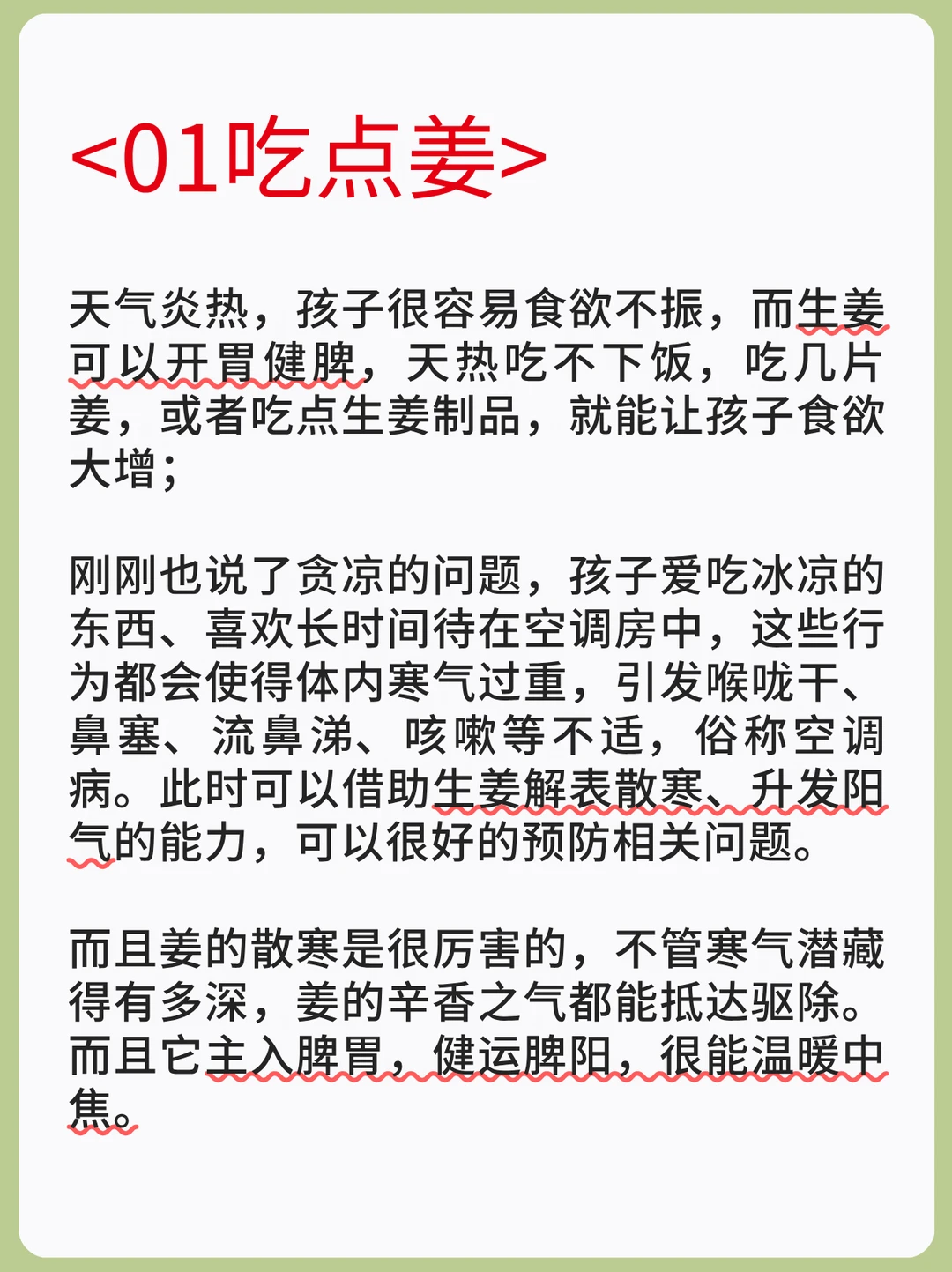 <01吃点姜>

天气炎热，孩子很容易食欲不振，而生姜可以开胃健脾，天热吃不下饭，吃几片姜，或者吃点生姜制品，就能让孩子食欲大增；

刚刚也说了贪凉的问题，孩子爱吃冰凉的东西、喜欢长时间待在空调房中，这些行为都会使得体内寒气过重，引发喉咙干、鼻塞、流鼻涕、咳嗽等不适，俗称空调病。此时可以借助生姜解表散寒、升发阳气的能力，可以很好的预防相关问题。

而且姜的散寒是很厉害的，不管寒气潜藏得有多深，姜的辛香之气都能抵达驱除。而且它主入脾胃，健运脾阳，很能温暖中焦。